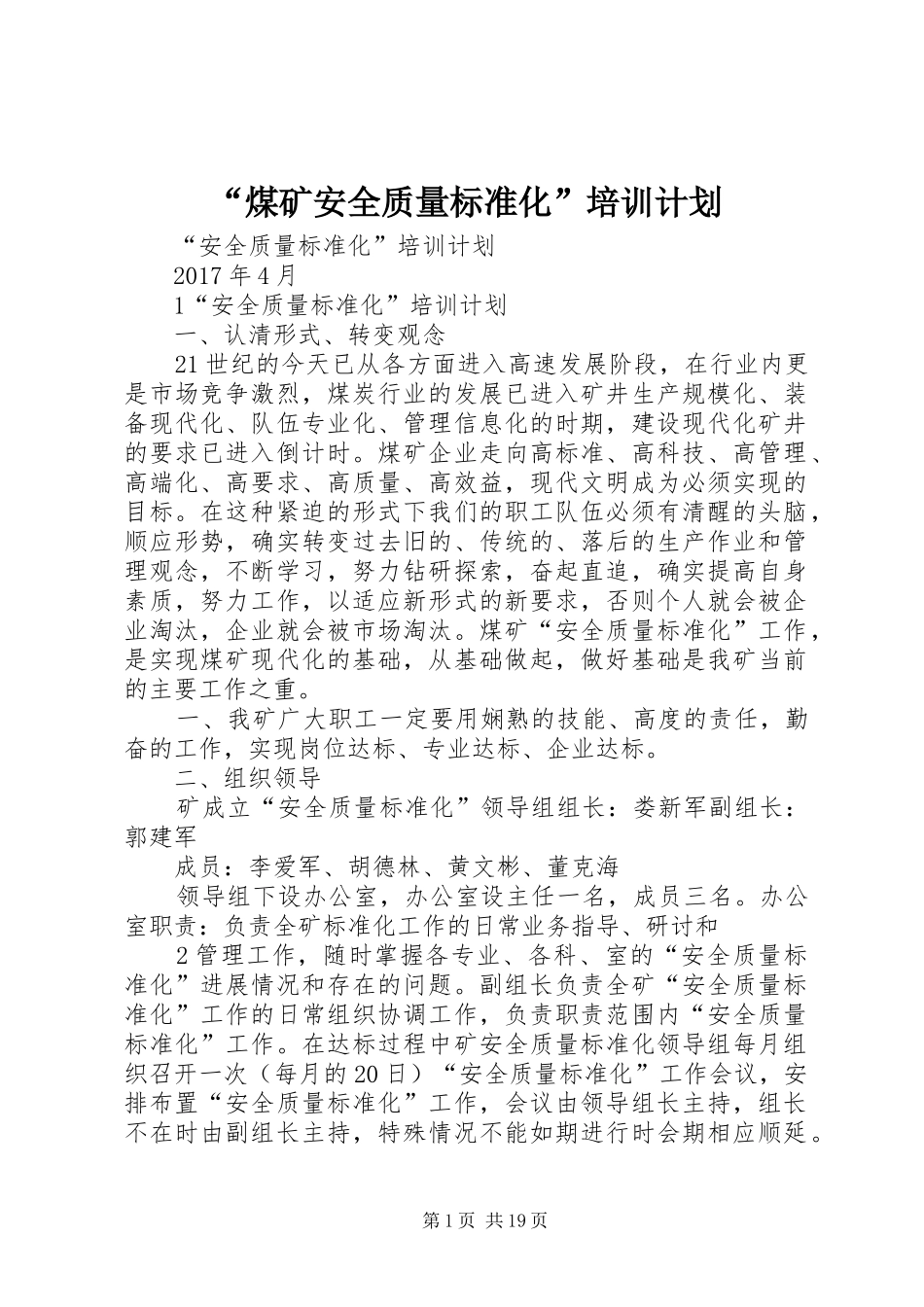 “煤矿安全质量标准化”培训计划

“安全质量标准化”培训计划

2017 年 4 月

1“安全质量标准化”培训计划

一、认清形式、转变观念

21 世纪的今天已从各方面进入高速发展阶段，在行业内更是市场竞争激烈，煤炭行业的发展已进入矿井生产规模化、装备现代化、队伍专业化、管理信息化的时期，建设现代化矿井的要求已进入倒计时。煤矿企业走向高标准、高科技、高管理、高端化、高要求、高质量、高效益，现代文明成为必须实现的目标。在这种紧迫的形式下我们的职工队伍必须有清醒的头脑，顺应形势，确实转变过去旧的、传统的、落后的生产作业和管理观念，不断学习，努力钻研探索，奋起直追，确实提高自身素质，努力工作，以适应新形式的新要求，否则个人就会被企业淘汰，企业就会被市场淘汰。煤矿“安全质量标准化”工作，是实现煤矿现代化的基础，从基础做起，做好基础是我矿当前的主要工作之重。

一、我矿广大职工一定要用娴熟的技能、高度的责任，勤奋的工作，实现岗位达标、专业达标、企业达标。

二、组织领导

矿成立“安全质量标准化”领导组组长：娄新军副组长：郭建军

成员：李爱军、胡德林、黄文彬、董克海

领导组下设办公室，办公室设主任一名，成员三名。办公室职责：负责全矿标准化工作的日常业务指导、研讨和

2 管理工作，随时掌握各专业、各科、室的“安全质量标准化”进展情况和存在的问题。副组长负责全矿“安全质量标准化”工作的日常组织协调工作，负责职责范围内“安全质量标准化”工作。在达标过程中矿安全质量标准化领导组每月组织召开一次（每月的 20 日）“安全质量标准化”工作会议，安排布置“安全质量标准化”工作，会议由领导组长主持，组长不在时由副组长主持，特殊情况不能如期进行时会期相应顺延。

第 1 页 共 19 页